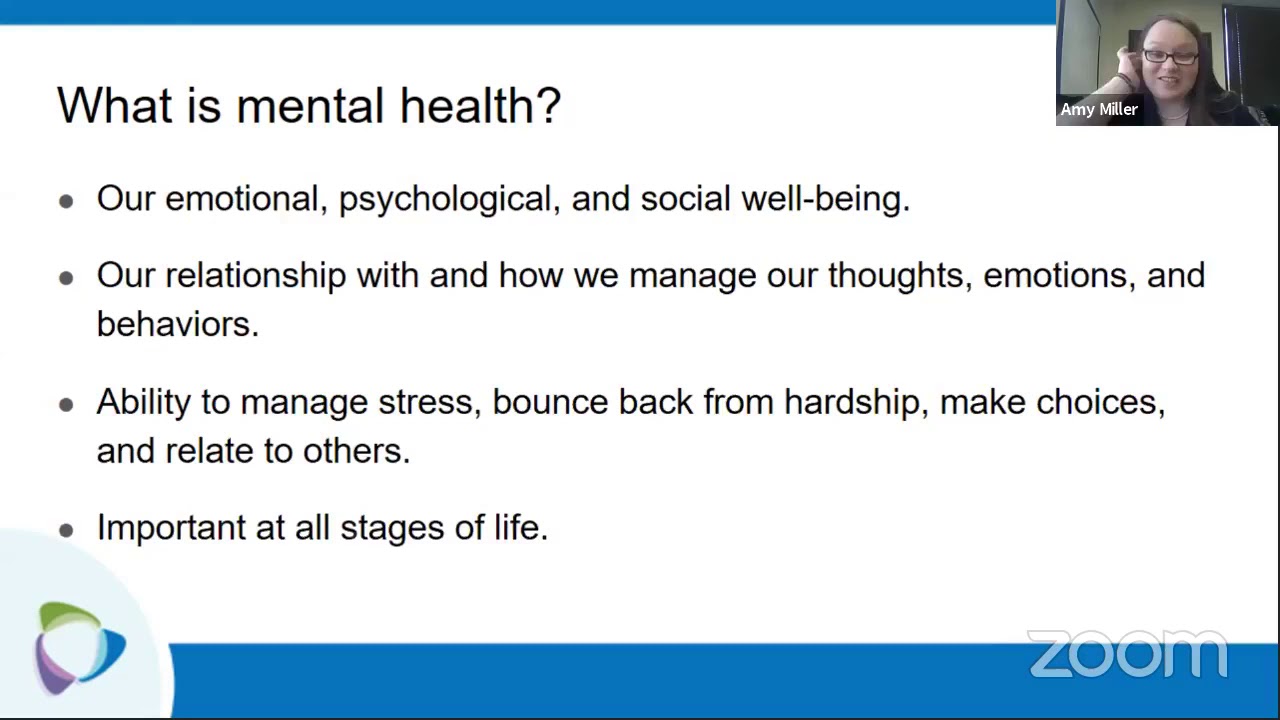 Amy Miller

What is mental health?

- Our emotional, psychological, and social well-being.
- Our relationship with and how we manage our thoughts, emotions, and behaviors.
- Ability to manage stress, bounce back from hardship, make choices, and relate to others.
- Important at all stages of life.

zoom